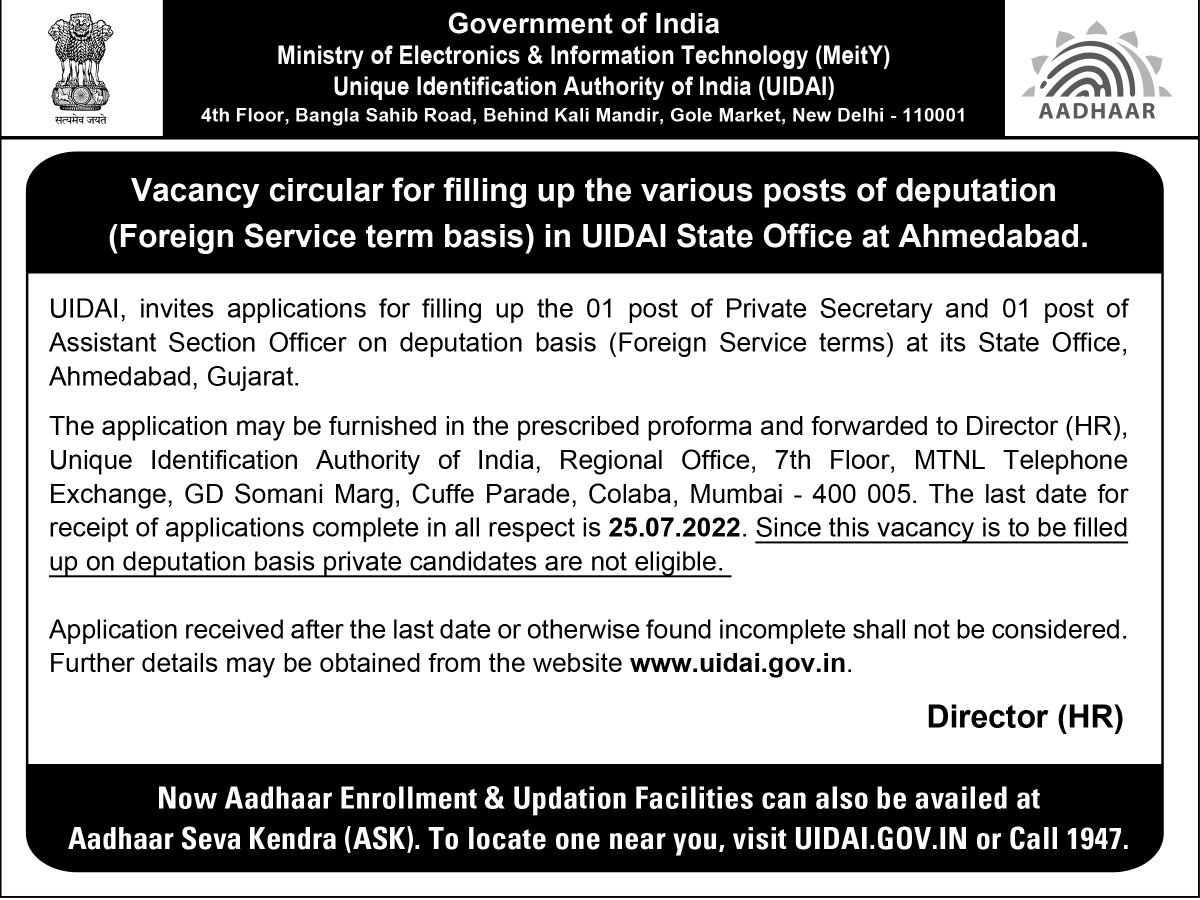 सत्यमेव जयते

Government of India
Ministry of Electronics & Information Technology (MeitY)
Unique Identification Authority of India (UIDAI)
4th Floor, Bangla Sahib Road, Behind Kali Mandir, Gole Market, New Delhi - 110001

AADHAAR

Vacancy circular for filling up the various posts of deputation (Foreign Service term basis) in UIDAI State Office at Ahmedabad.

UIDAI, invites applications for filling up the 01 post of Private Secretary and 01 post of Assistant Section Officer on deputation basis (Foreign Service terms) at its State Office, Ahmedabad, Gujarat.

The application may be furnished in the prescribed proforma and forwarded to Director (HR), Unique Identification Authority of India, Regional Office, 7th Floor, MTNL Telephone Exchange, GD Somani Marg, Cuffe Parade, Colaba, Mumbai - 400 005. The last date for receipt of applications complete in all respect is 25.07.2022. Since this vacancy is to be filled up on deputation basis private candidates are not eligible.

Application received after the last date or otherwise found incomplete shall not be considered. Further details may be obtained from the website www.uidai.gov.in.

Director (HR)

Now Aadhaar Enrollment & Updation Facilities can also be availed at Aadhaar Seva Kendra (ASK). To locate one near you, visit UIDAI.GOV.IN or Call 1947.